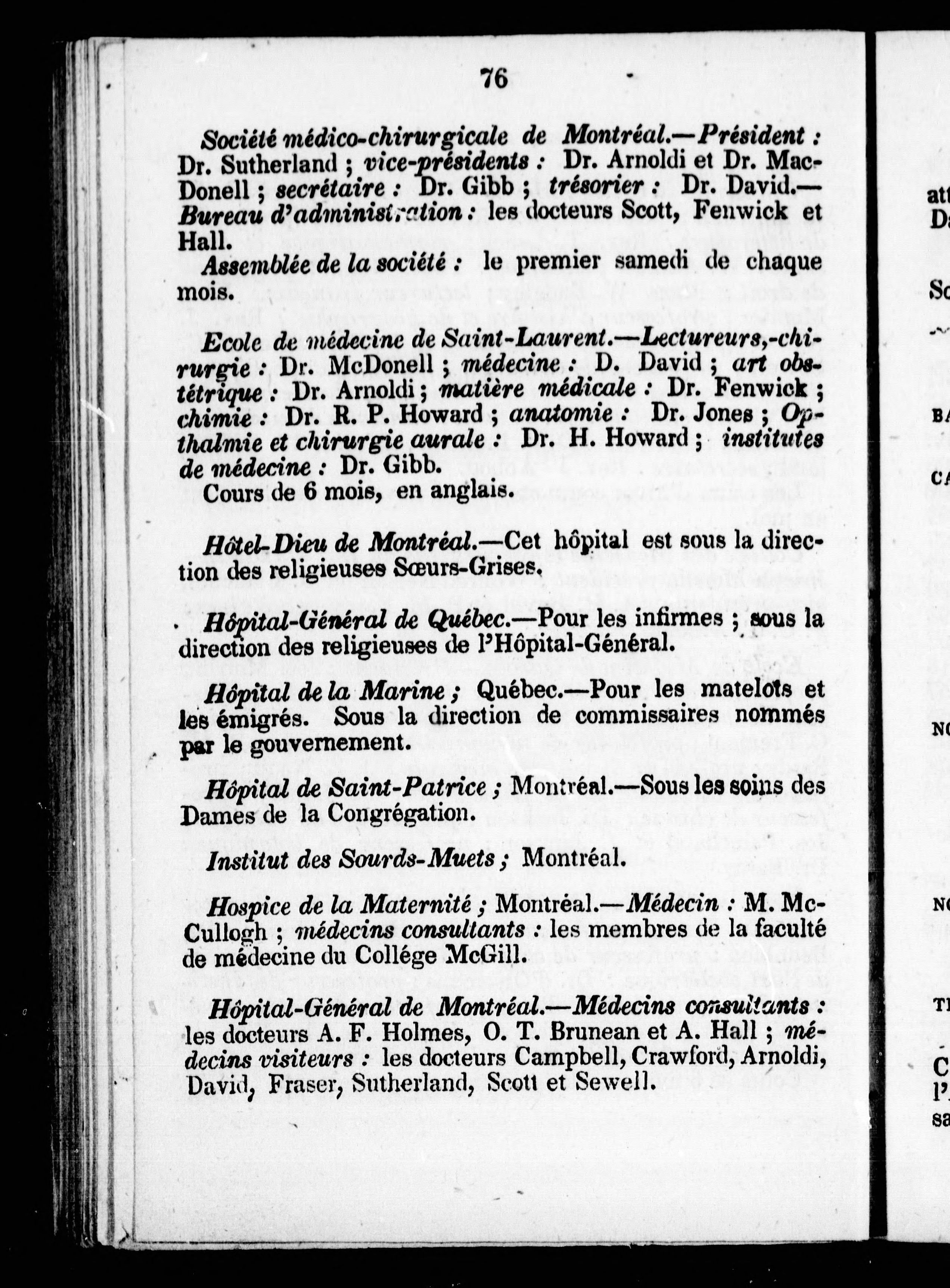 76

Société médico-chirurgicale de Montréal.—Président : Dr. Sutherland ; vice-présidents : Dr. Arnoldi et Dr. MacDonell ; secrétaire : Dr. Gibb ; trésorier : Dr. David.—Bureau d'administration : les docteurs Scott, Fenwick et Hall.

Assemblée de la société : le premier samedi de chaque mois.

Ecole de médecine de Saint-Laurent.—Lectureurs,-chirurgie : Dr. McDonell ; médecine : D. David ; art obstétrique : Dr. Arnoldi ; matière médicale : Dr. Fenwick ; chimie : Dr. R. P. Howard ; anatomie : Dr. Jones ; Opthalmie et chirurgie aurale : Dr. H. Howard ; institutes de médecine : Dr. Gibb.

Cours de 6 mois, en anglais.

Hôtel-Dieu de Montréal.—Cet hôpital est sous la direction des religieuses Sœurs-Grises.

Hôpital-Général de Québec.—Pour les infirmes ; sous la direction des religieuses de l'Hôpital-Général.

Hôpital de la Marine ; Québec.—Pour les matelots et les émigrés. Sous la direction de commissaires nommés par le gouvernement.

Hôpital de Saint-Patrice ; Montréal.—Sous les soins des Dames de la Congrégation.

Institut des Sourds-Muets ; Montréal.

Hospice de la Maternité ; Montréal.—Médecin : M. McCullogh ; médecins consultants : les membres de la faculté de médecine du Collége McGill.

Hôpital-Général de Montréal.—Médecins consultants : les docteurs A. F. Holmes, O. T. Brunean et A. Hall ; médecins visiteurs : les docteurs Campbell, Crawford, Arnoldi, David, Fraser, Sutherland, Scott et Sewell.